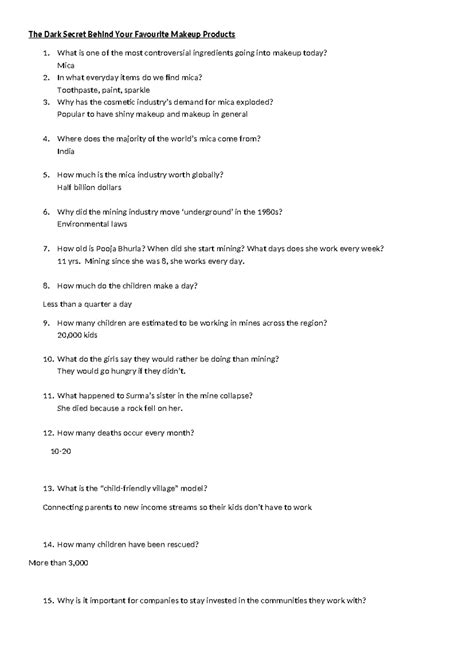 The Dark Secret Behind Your Favourite Makeup Products

1. What is one of the most controversial ingredients going into makeup today?
Mica
2. In what everyday items do we find mica?
Toothpaste, paint, sparkle
3. Why has the cosmetic industry's demand for mica exploded?
Popular to have shiny makeup and makeup in general

4. Where does the majority of the world's mica come from?
India

5. How much is the mica industry worth globally?
Half billion dollars

6. Why did the mining industry move 'underground' in the 1980s?
Environmental laws

7. How old is Pooja Bhurla? When did she start mining? What days does she work every week?
11 yrs. Mining since she was 8, she works every day.

8. How much do the children make a day?

Less than a quarter a day

9. How many children are estimated to be working in mines across the region?
20,000 kids

10. What do the girls say they would rather be doing than mining?
They would go hungry if they didn't.

11. What happened to Surma's sister in the mine collapse?
She died because a rock fell on her.

12. How many deaths occur every month?
10-20

13. What is the "child-friendly village" model?

Connecting parents to new income streams so their kids don't have to work

14. How many children have been rescued?

More than 3,000

15. Why is it important for companies to stay invested in the communities they work with?